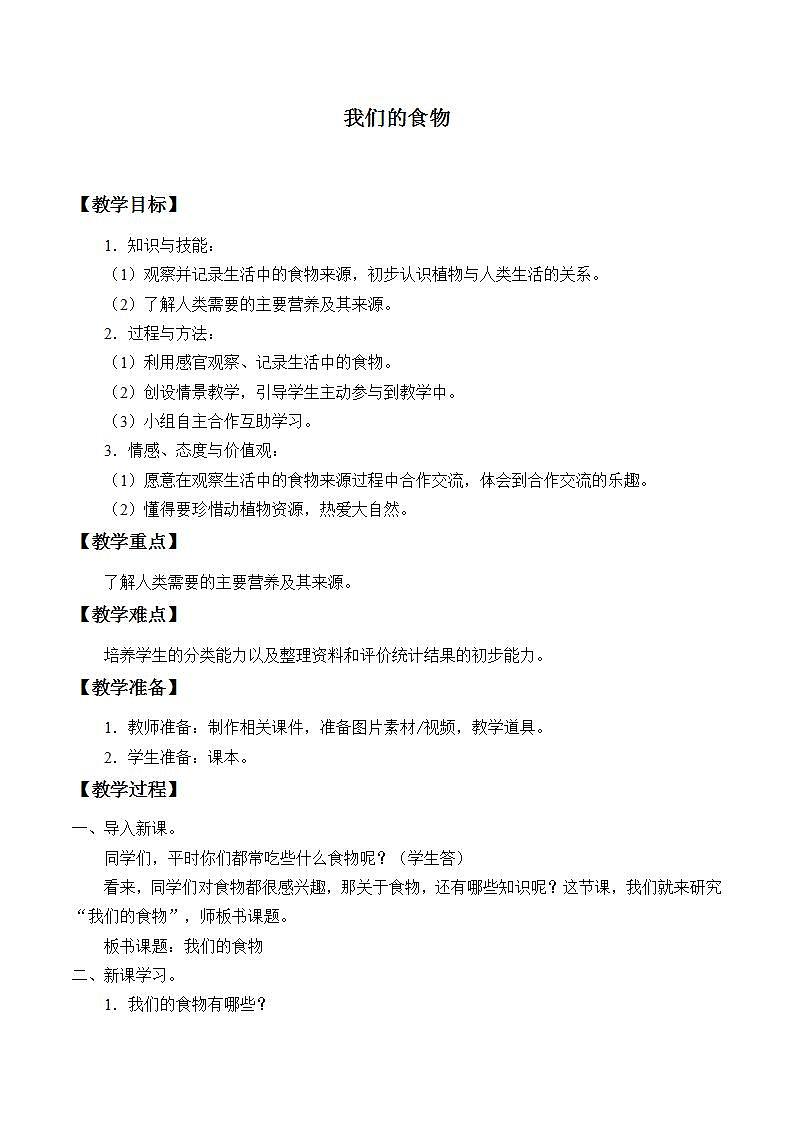 我们的食物

【教学目标】

1．知识与技能：

（1）观察并记录生活中的食物来源，初步认识植物与人类生活的关系。

（2）了解人类需要的主要营养及其来源。

2．过程与方法：

（1）利用感官观察、记录生活中的食物。

（2）创设情景教学，引导学生主动参与到教学中。

（3）小组自主合作互助学习。

3．情感、态度与价值观：

（1）愿意在观察生活中的食物来源过程中合作交流，体会到合作交流的乐趣。

（2）懂得要珍惜动植物资源，热爱大自然。

【教学重点】

了解人类需要的主要营养及其来源。

【教学难点】

培养学生的分类能力以及整理资料和评价统计结果的初步能力。

【教学准备】

1．教师准备：制作相关课件，准备图片素材/视频，教学道具。

2．学生准备：课本。

【教学过程】

一、导入新课。

同学们，平时你们都常吃些什么食物呢？（学生答）

看来，同学们对食物都很感兴趣，那关于食物，还有哪些知识呢？这节课，我们就来研究“我们的食物”，师板书课题。

板书课题：我们的食物

二、新课学习。

1．我们的食物有哪些？